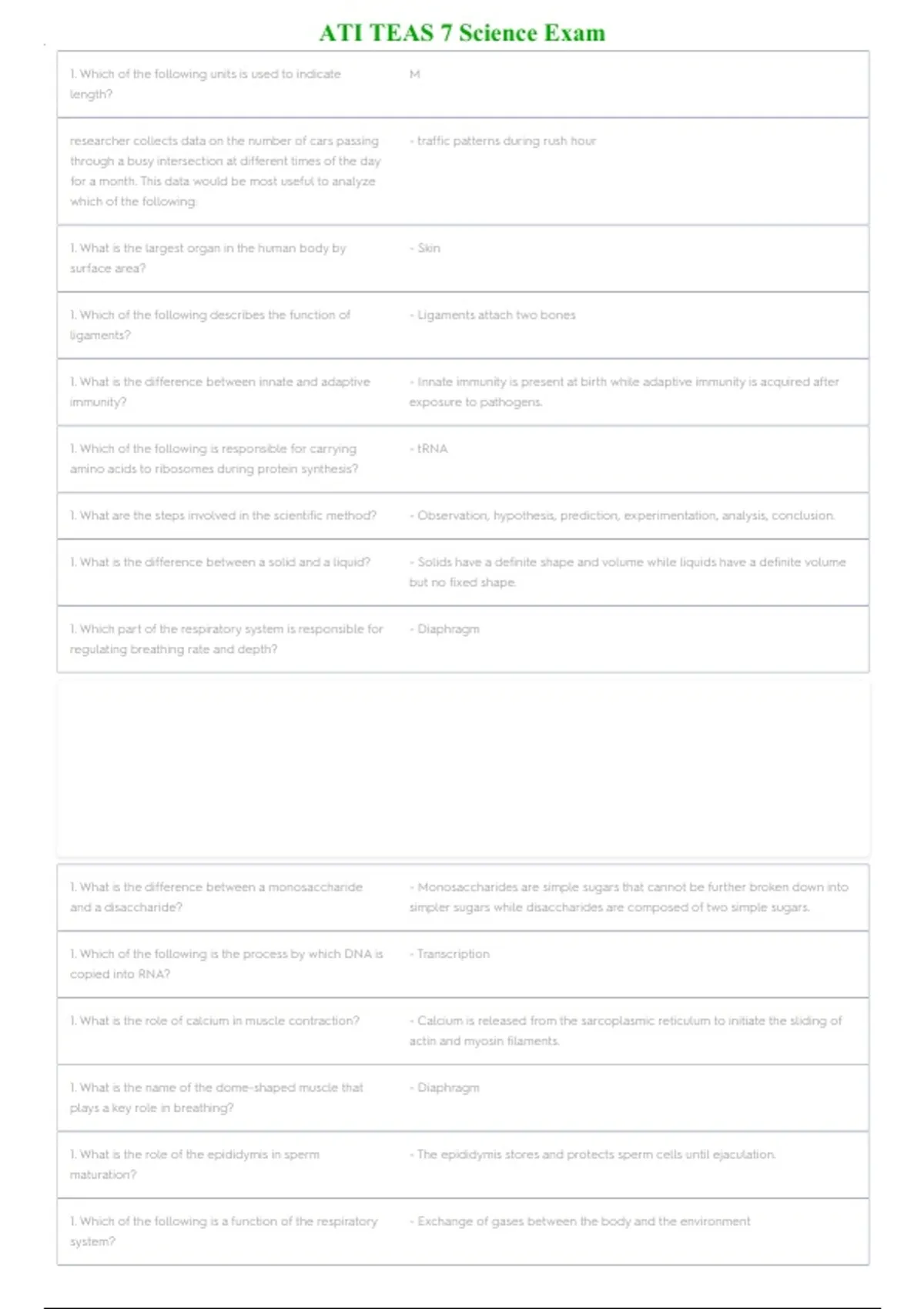 ATI TEAS 7 Science Exam

| | |
|---|---|
| 1. Which of the following units is used to indicate length? | M |
| researcher collects data on the number of cars passing through a busy intersection at different times of the day for a month. This data would be most useful to analyze which of the following: | - traffic patterns during rush hour |
| 1. What is the largest organ in the human body by surface area? | - Skin |
| 1. Which of the following describes the function of ligaments? | - Ligaments attach two bones |
| 1. What is the difference between innate and adaptive immunity? | - Innate immunity is present at birth while adaptive immunity is acquired after exposure to pathogens. |
| 1. Which of the following is responsible for carrying amino acids to ribosomes during protein synthesis? | - tRNA |
| 1. What are the steps involved in the scientific method? | - Observation, hypothesis, prediction, experimentation, analysis, conclusion. |
| 1. What is the difference between a solid and a liquid? | - Solids have a definite shape and volume while liquids have a definite volume but no fixed shape. |
| 1. Which part of the respiratory system is responsible for regulating breathing rate and depth? | - Diaphragm |

| | |
|---|---|
| 1. What is the difference between a monosaccharide and a disaccharide? | - Monosaccharides are simple sugars that cannot be further broken down into simpler sugars while disaccharides are composed of two simple sugars. |
| 1. Which of the following is the process by which DNA is copied into RNA? | - Transcription |
| 1. What is the role of calcium in muscle contraction? | - Calcium is released from the sarcoplasmic reticulum to initiate the sliding of actin and myosin filaments. |
| 1. What is the name of the dome-shaped muscle that plays a key role in breathing? | - Diaphragm |
| 1. What is the role of the epididymis in sperm maturation? | - The epididymis stores and protects sperm cells until ejaculation. |
| 1. Which of the following is a function of the respiratory system? | - Exchange of gases between the body and the environment |